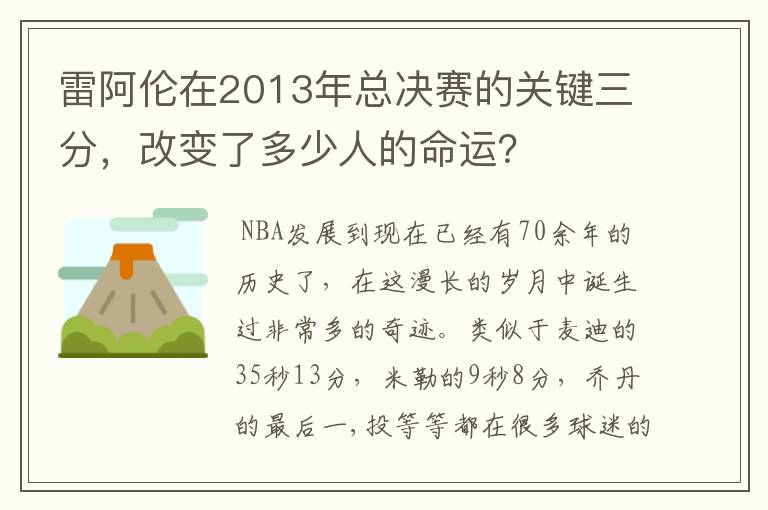 雷阿伦在2013年总决赛的关键三分，改变了多少人的命运?

NBA发展到现在已经有70余年的历史了，在这漫长的岁月中诞生过非常多的奇迹。类似于麦迪的35秒13分，米勒的9秒8分，乔丹的最后一,投等等都在很多球迷的